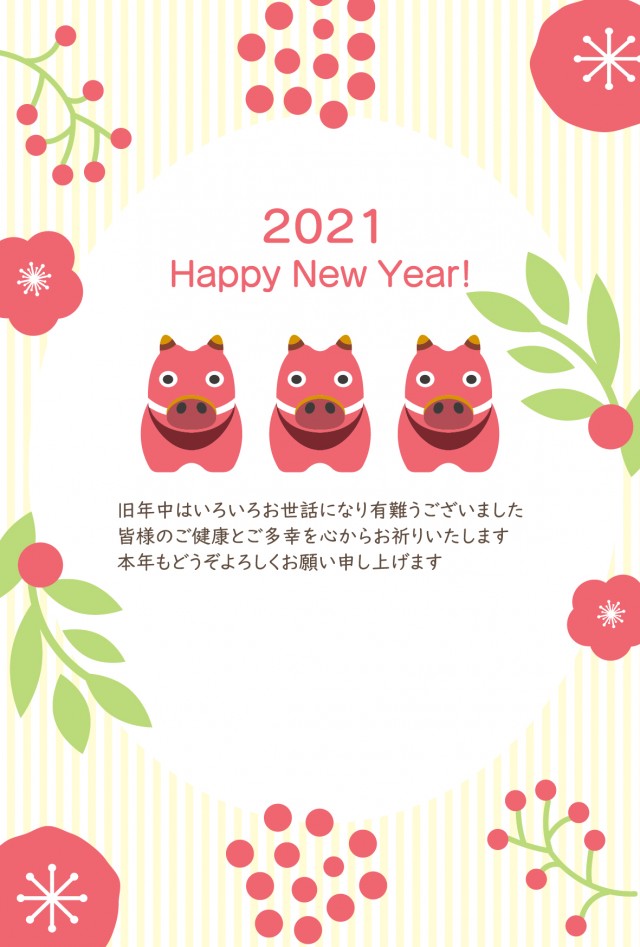 2021
Happy New Year!

旧年中はいろいろお世話になり有難うございました
皆様のご健康とご多幸を心からお祈りいたします
本年もどうぞよろしくお願い申し上げます